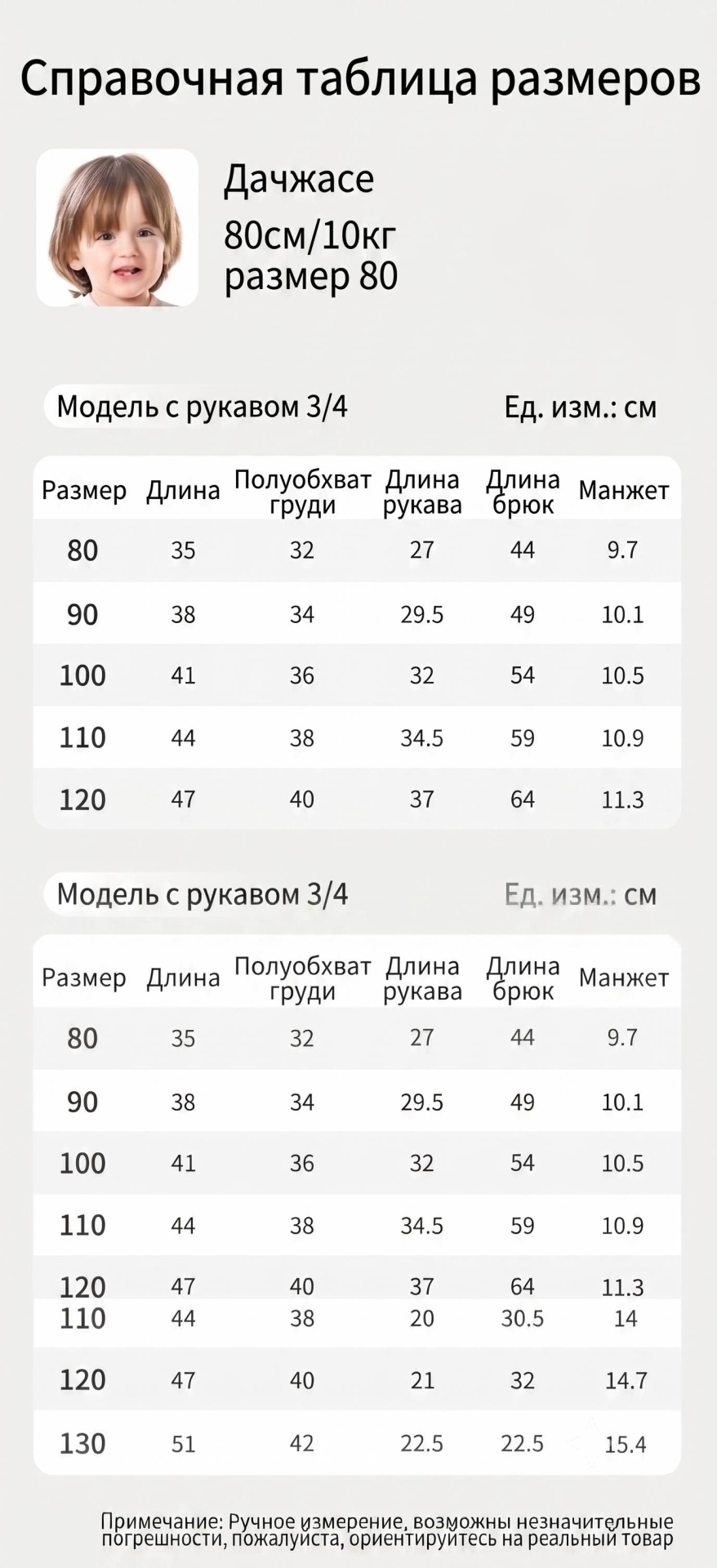 Справочная таблица размеров

Дачжасе
80см/10кг
размер 80

Модель с рукавом 3/4 Ед. изм.: см

| Размер | Длина | Полуобхват груди | Длина рукава | Длина брюк | Манжет |
|---|---|---|---|---|---|
| 80 | 35 | 32 | 27 | 44 | 9.7 |
| 90 | 38 | 34 | 29.5 | 49 | 10.1 |
| 100 | 41 | 36 | 32 | 54 | 10.5 |
| 110 | 44 | 38 | 34.5 | 59 | 10.9 |
| 120 | 47 | 40 | 37 | 64 | 11.3 |

Модель с рукавом 3/4 Ед. изм.: см

| Размер | Длина | Полуобхват груди | Длина рукава | Длина брюк | Манжет |
|---|---|---|---|---|---|
| 80 | 35 | 32 | 27 | 44 | 9.7 |
| 90 | 38 | 34 | 29.5 | 49 | 10.1 |
| 100 | 41 | 36 | 32 | 54 | 10.5 |
| 110 | 44 | 38 | 34.5 | 59 | 10.9 |
| 120 | 47 | 40 | 37 | 64 | 11.3 |
| 110 | 44 | 38 | 20 | 30.5 | 14 |
| 120 | 47 | 40 | 21 | 32 | 14.7 |
| 130 | 51 | 42 | 22.5 | 22.5 | 15.4 |

Примечание: Ручное измерение, возможны незначительные погрешности, пожалуйста, ориентируйтесь на реальный товар